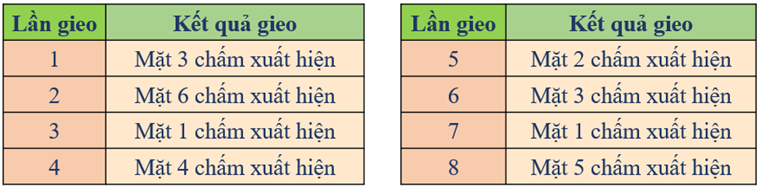 | Lần gieo | Kết quả gieo |
|---|---|
| 1 | Mặt 3 chấm xuất hiện |
| 2 | Mặt 6 chấm xuất hiện |
| 3 | Mặt 1 chấm xuất hiện |
| 4 | Mặt 4 chấm xuất hiện |

| Lần gieo | Kết quả gieo |
|---|---|
| 5 | Mặt 2 chấm xuất hiện |
| 6 | Mặt 3 chấm xuất hiện |
| 7 | Mặt 1 chấm xuất hiện |
| 8 | Mặt 5 chấm xuất hiện |